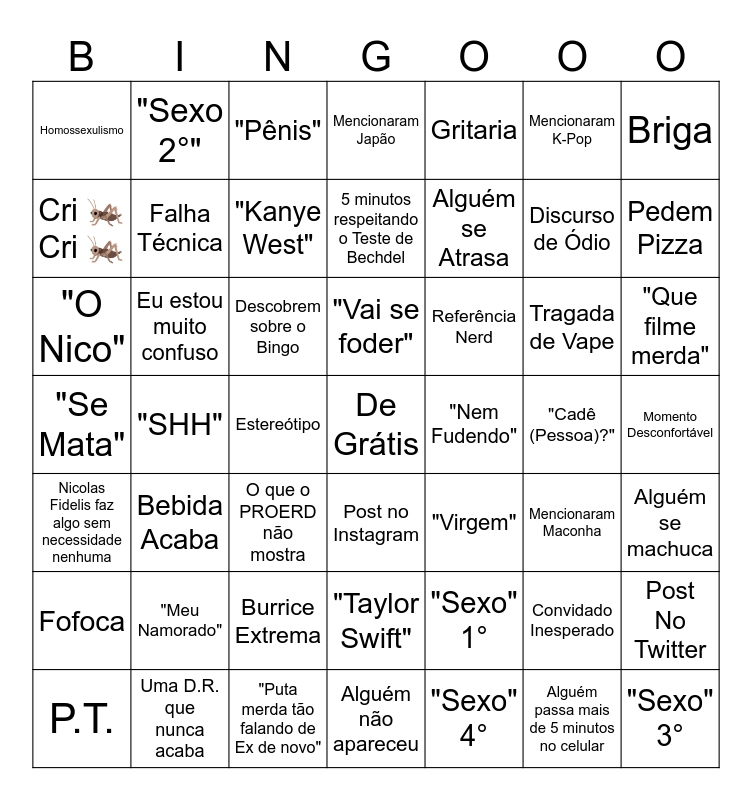 | B | I | N | G | O | O | O |
|---|---|---|---|---|---|---|
| Homossexulismo | "Sexo 2°" | "Pênis" | Mencionaram Japão | Gritaria | Mencionaram K-Pop | Briga |
| Cri 🦗 Cri 🦗 | Falha Técnica | "Kanye West" | 5 minutos respeitando o Teste de Bechdel | Alguém se Atrasa | Discurso de Ódio | Pedem Pizza |
| "O Nico" | Eu estou muito confuso | Descobrem sobre o Bingo | "Vai se foder" | Referência Nerd | Tragada de Vape | "Que filme merda" |
| "Se Mata" | "SHH" | Estereótipo | De Grátis | "Nem Fudendo" | "Cadê (Pessoa)?" | Momento Desconfortável |
| Nicolas Fidelis faz algo sem necessidade nenhuma | Bebida Acaba | O que o PROERD não mostra | Post no Instagram | "Virgem" | Mencionaram Maconha | Alguém se machuca |
| Fofoca | "Meu Namorado" | Burrice Extrema | "Taylor Swift" | "Sexo" 1° | Convidado Inesperado | Post No Twitter |
| P.T. | Uma D.R. que nunca acaba | "Puta merda tão falando de Ex de novo" | Alguém não apareceu | "Sexo" 4° | Alguém passa mais de 5 minutos no celular | "Sexo" 3° |